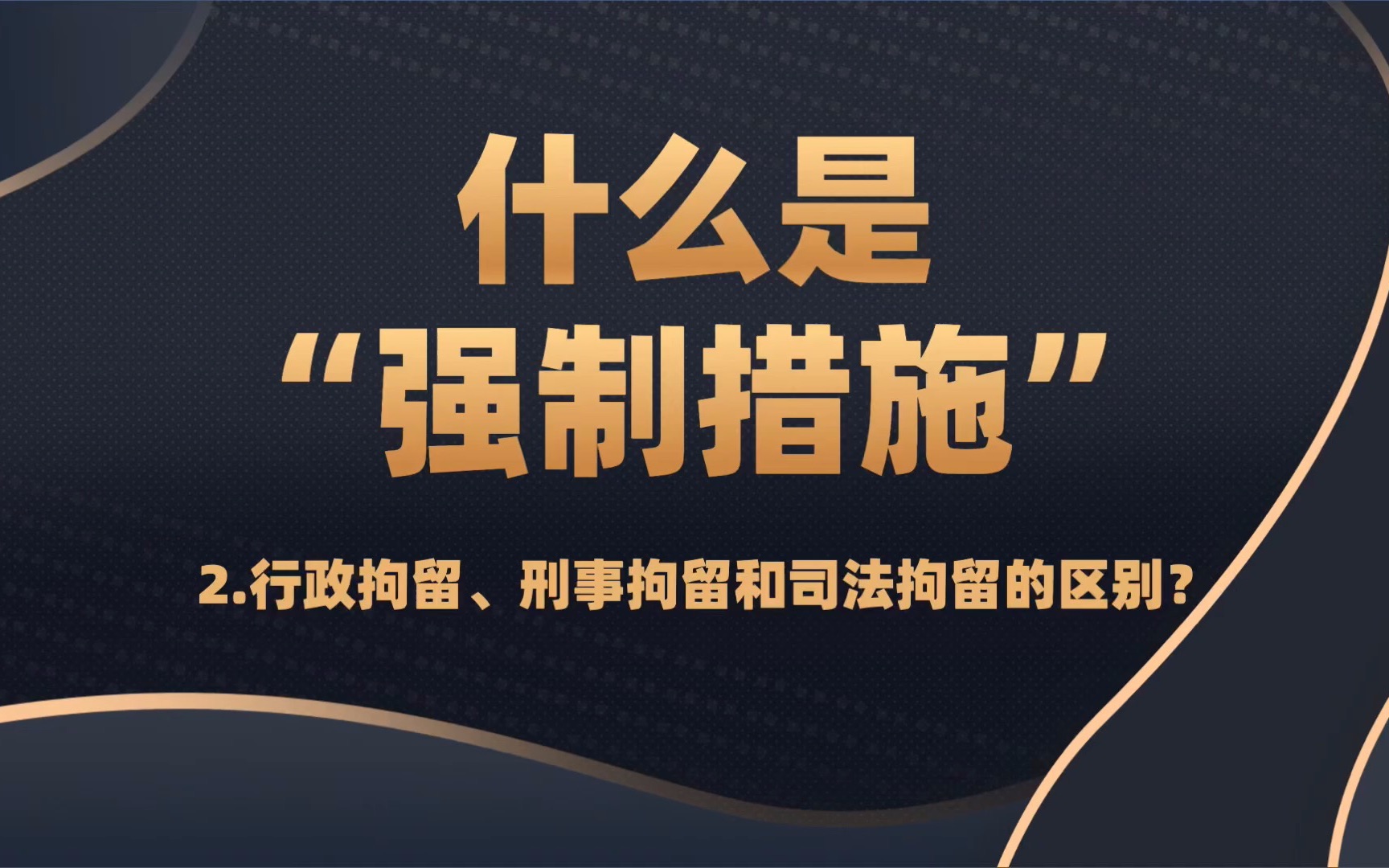 什么是
“强制措施”

2.行政拘留、刑事拘留和司法拘留的区别？